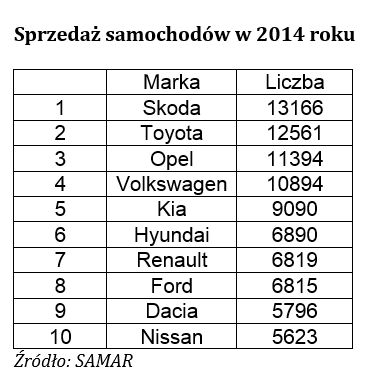 Sprzedaż samochodów w 2014 roku

| | Marka | Liczba |
|---|---|---|
| 1 | Skoda | 13166 |
| 2 | Toyota | 12561 |
| 3 | Opel | 11394 |
| 4 | Volkswagen | 10894 |
| 5 | Kia | 9090 |
| 6 | Hyundai | 6890 |
| 7 | Renault | 6819 |
| 8 | Ford | 6815 |
| 9 | Dacia | 5796 |
| 10 | Nissan | 5623 |

Źródło: SAMAR